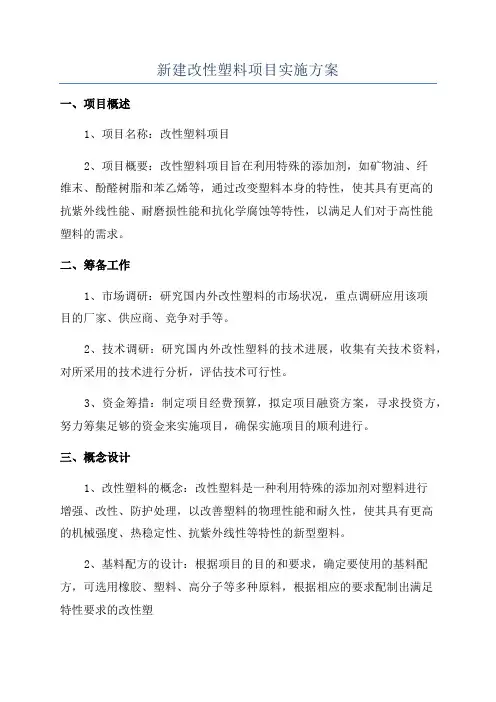 新建改性塑料项目实施方案

一、项目概述

1、项目名称：改性塑料项目

2、项目概要：改性塑料项目旨在利用特殊的添加剂，如矿物油、纤维末、酚醛树脂和苯乙烯等，通过改变塑料本身的特性，使其具有更高的抗紫外线性能、耐磨损性能和抗化学腐蚀等特性，以满足人们对于高性能塑料的需求。

二、筹备工作

1、市场调研：研究国内外改性塑料的市场状况，重点调研应用该项目的厂家、供应商、竞争对手等。

2、技术调研：研究国内外改性塑料的技术进展，收集有关技术资料，对所采用的技术进行分析，评估技术可行性。

3、资金筹措：制定项目经费预算，拟定项目融资方案，寻求投资方，努力筹集足够的资金来实施项目，确保实施项目的顺利进行。

三、概念设计

1、改性塑料的概念：改性塑料是一种利用特殊的添加剂对塑料进行增强、改性、防护处理，以改善塑料的物理性能和耐久性，使其具有更高的机械强度、热稳定性、抗紫外线性等特性的新型塑料。

2、基料配方的设计：根据项目的目的和要求，确定要使用的基料配方，可选用橡胶、塑料、高分子等多种原料，根据相应的要求配制出满足特性要求的改性塑